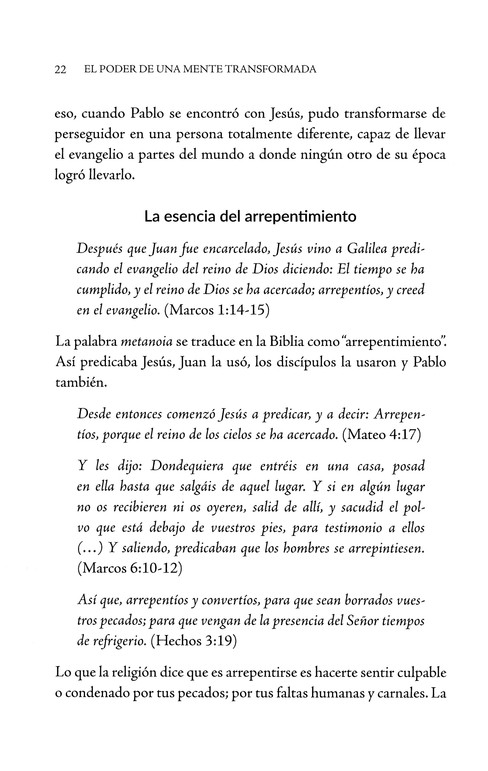 22 EL PODER DE UNA MENTE TRANSFORMADA

eso, cuando Pablo se encontró con Jesús, pudo transformarse de perseguidor en una persona totalmente diferente, capaz de llevar el evangelio a partes del mundo a donde ningún otro de su época logró llevarlo.

La esencia del arrepentimiento

Después que Juan fue encarcelado, Jesús vino a Galilea predicando el evangelio del reino de Dios diciendo: El tiempo se ha cumplido, y el reino de Dios se ha acercado; arrepentíos, y creed en el evangelio. (Marcos 1:14-15)

La palabra metanoia se traduce en la Biblia como "arrepentimiento". Así predicaba Jesús, Juan la usó, los discípulos la usaron y Pablo también.

Desde entonces comenzó Jesús a predicar, y a decir: Arrepentíos, porque el reino de los cielos se ha acercado. (Mateo 4:17)

Y les dijo: Dondequiera que entréis en una casa, posad en ella hasta que salgáis de aquel lugar. Y si en algún lugar no os recibieren ni os oyeren, salid de allí, y sacudid el polvo que está debajo de vuestros pies, para testimonio a ellos (...) Y saliendo, predicaban que los hombres se arrepintiesen. (Marcos 6:10-12)

Así que, arrepentíos y convertíos, para que sean borrados vuestros pecados; para que vengan de la presencia del Señor tiempos de refrigerio. (Hechos 3:19)

Lo que la religión dice que es arrepentirse es hacerte sentir culpable o condenado por tus pecados; por tus faltas humanas y carnales. La